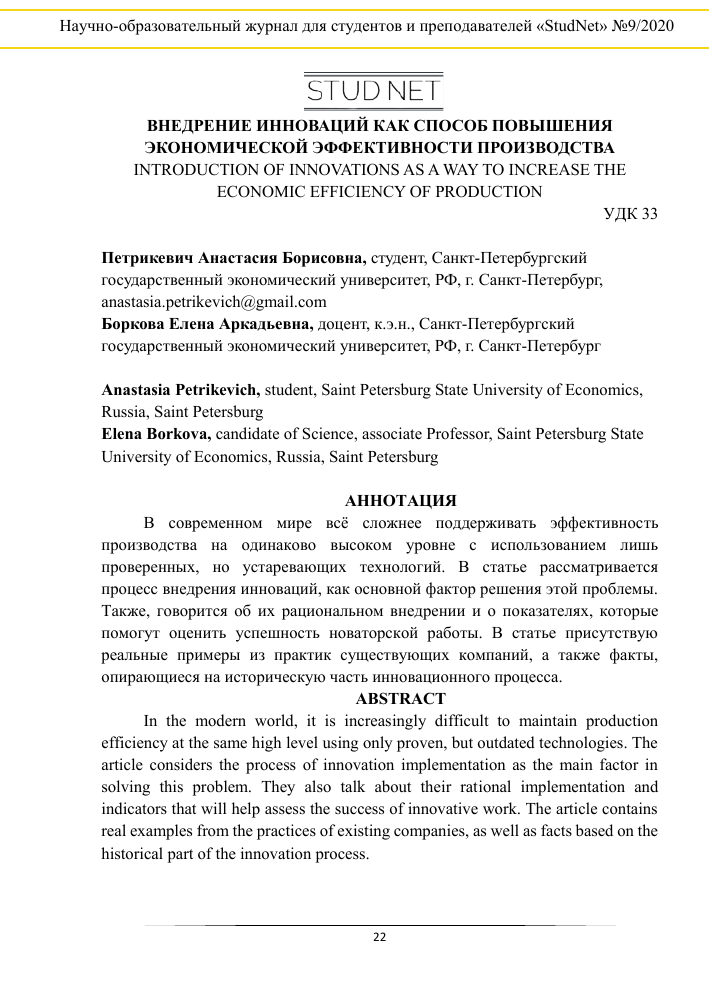 Научно-образовательный журнал для студентов и преподавателей «StudNet» №9/2020

STUD NET

ВНЕДРЕНИЕ ИННОВАЦИЙ КАК СПОСОБ ПОВЫШЕНИЯ ЭКОНОМИЧЕСКОЙ ЭФФЕКТИВНОСТИ ПРОИЗВОДСТВА
INTRODUCTION OF INNOVATIONS AS A WAY TO INCREASE THE ECONOMIC EFFICIENCY OF PRODUCTION

УДК 33

Петрикевич Анастасия Борисовна, студент, Санкт-Петербургский государственный экономический университет, РФ, г. Санкт-Петербург, anastasia.petrikevich@gmail.com
Боркова Елена Аркадьевна, доцент, к.э.н., Санкт-Петербургский государственный экономический университет, РФ, г. Санкт-Петербург

Anastasia Petrikevich, student, Saint Petersburg State University of Economics, Russia, Saint Petersburg
Elena Borkova, candidate of Science, associate Professor, Saint Petersburg State University of Economics, Russia, Saint Petersburg

АННОТАЦИЯ

В современном мире всё сложнее поддерживать эффективность производства на одинаково высоком уровне с использованием лишь проверенных, но устаревающих технологий. В статье рассматривается процесс внедрения инноваций, как основной фактор решения этой проблемы. Также, говорится об их рациональном внедрении и о показателях, которые помогут оценить успешность новаторской работы. В статье присутствую реальные примеры из практик существующих компаний, а также факты, опирающиеся на историческую часть инновационного процесса.

ABSTRACT

In the modern world, it is increasingly difficult to maintain production efficiency at the same high level using only proven, but outdated technologies. The article considers the process of innovation implementation as the main factor in solving this problem. They also talk about their rational implementation and indicators that will help assess the success of innovative work. The article contains real examples from the practices of existing companies, as well as facts based on the historical part of the innovation process.

22